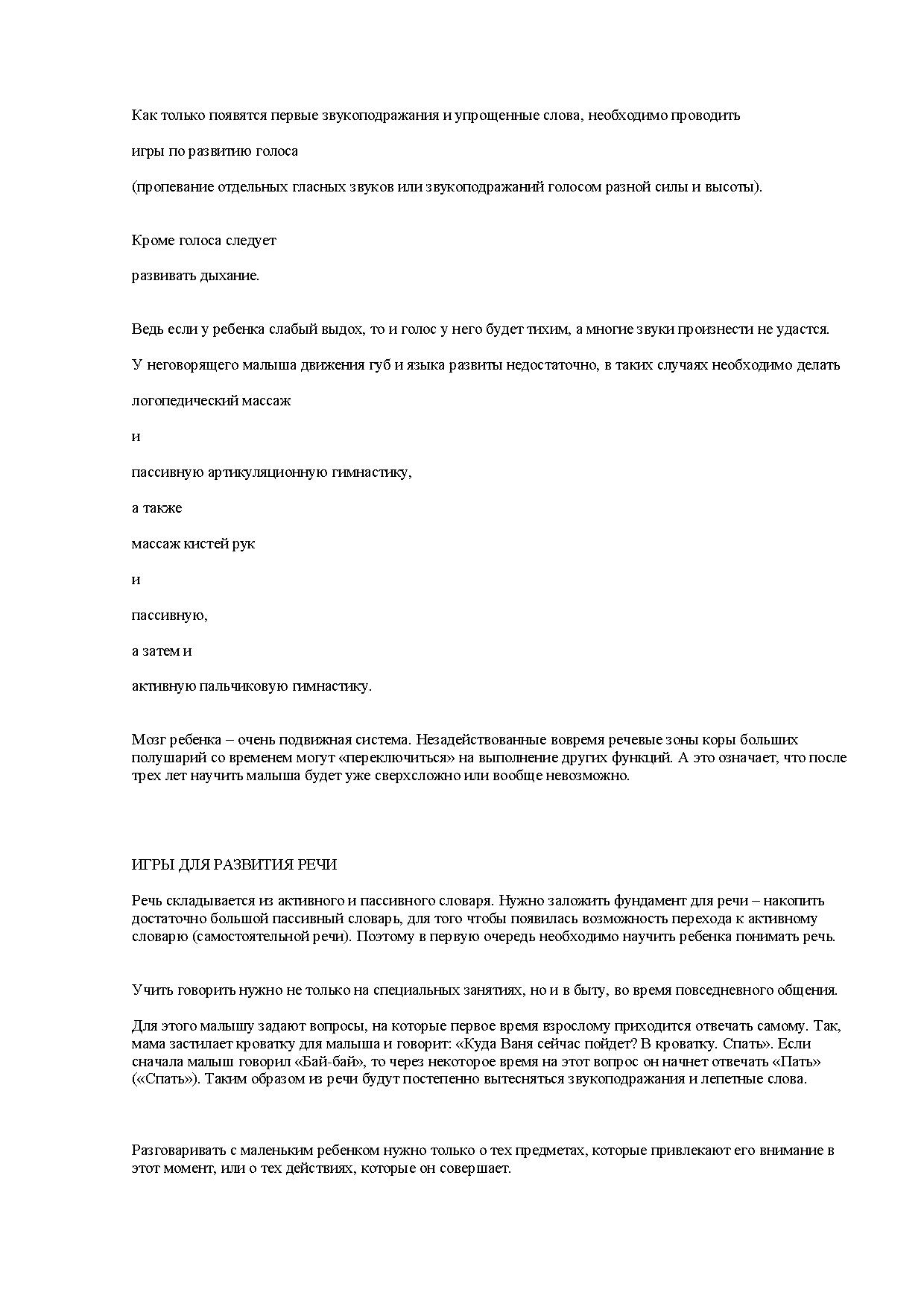 Как только появятся первые звукоподражания и упрощенные слова, необходимо проводить

игры по развитию голоса

(пропевание отдельных гласных звуков или звукоподражаний голосом разной силы и высоты).

Кроме голоса следует

развивать дыхание.

Ведь если у ребенка слабый выдох, то и голос у него будет тихим, а многие звуки произнести не удастся.

У неговорящего малыша движения губ и языка развиты недостаточно, в таких случаях необходимо делать

логопедический массаж

и

пассивную артикуляционную гимнастику,

а также

массаж кистей рук

и

пассивную,

а затем и

активную пальчиковую гимнастику.

Мозг ребенка – очень подвижная система. Незадействованные вовремя речевые зоны коры больших полушарий со временем могут «переключиться» на выполнение других функций. А это означает, что после трех лет научить малыша будет уже сверхсложно или вообще невозможно.

ИГРЫ ДЛЯ РАЗВИТИЯ РЕЧИ

Речь складывается из активного и пассивного словаря. Нужно заложить фундамент для речи – накопить достаточно большой пассивный словарь, для того чтобы появилась возможность перехода к активному словарю (самостоятельной речи). Поэтому в первую очередь необходимо научить ребенка понимать речь.

Учить говорить нужно не только на специальных занятиях, но и в быту, во время повседневного общения.

Для этого малышу задают вопросы, на которые первое время взрослому приходится отвечать самому. Так, мама застилает кроватку для малыша и говорит: «Куда Ваня сейчас пойдет? В кроватку. Спать». Если сначала малыш говорил «Бай-бай», то через некоторое время на этот вопрос он начнет отвечать «Пать» («Спать»). Таким образом из речи будут постепенно вытесняться звукоподражания и лепетные слова.

Разговаривать с маленьким ребенком нужно только о тех предметах, которые привлекают его внимание в этот момент, или о тех действиях, которые он совершает.